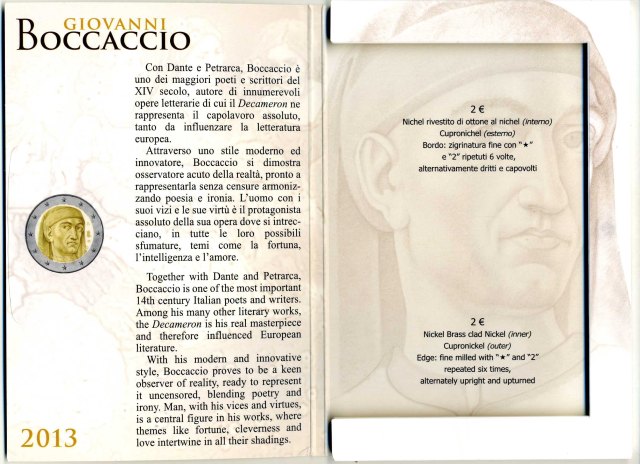 GIOVANNI
BOCCACCIO

Con Dante e Petrarca, Boccaccio è uno dei maggiori poeti e scrittori del XIV secolo, autore di innumerevoli opere letterarie di cui il Decameron ne rappresenta il capolavoro assoluto, tanto da influenzare la letteratura europea.

Attraverso uno stile moderno ed innovatore, Boccaccio si dimostra osservatore acuto della realtà, pronto a rappresentarla senza censure armonizzando poesia e ironia. L'uomo con i suoi vizi e le sue virtù è il protagonista assoluto della sua opera dove si intrecciano, in tutte le loro possibili sfumature, temi come la fortuna, l'intelligenza e l'amore.

Together with Dante and Petrarca, Boccaccio is one of the most important 14th century Italian poets and writers. Among his many other literary works, the Decameron is his real masterpiece and therefore influenced European literature.

With his modern and innovative style, Boccaccio proves to be a keen observer of reality, ready to represent it uncensored, blending poetry and irony. Man, with his vices and virtues, is a central figure in his works, where themes like fortune, cleverness and love intertwine in all their shadings.

2013

2 €
Nichel rivestito di ottone al nichel (interno)
Cupronichel (esterno)
Bordo: zigrinatura fine con "★"
e "2" ripetuti 6 volte,
alternativamente dritti e capovolti

2 €
Nickel Brass clad Nickel (inner)
Cupronickel (outer)
Edge: fine milled with "★" and "2"
repeated six times,
alternately upright and upturned